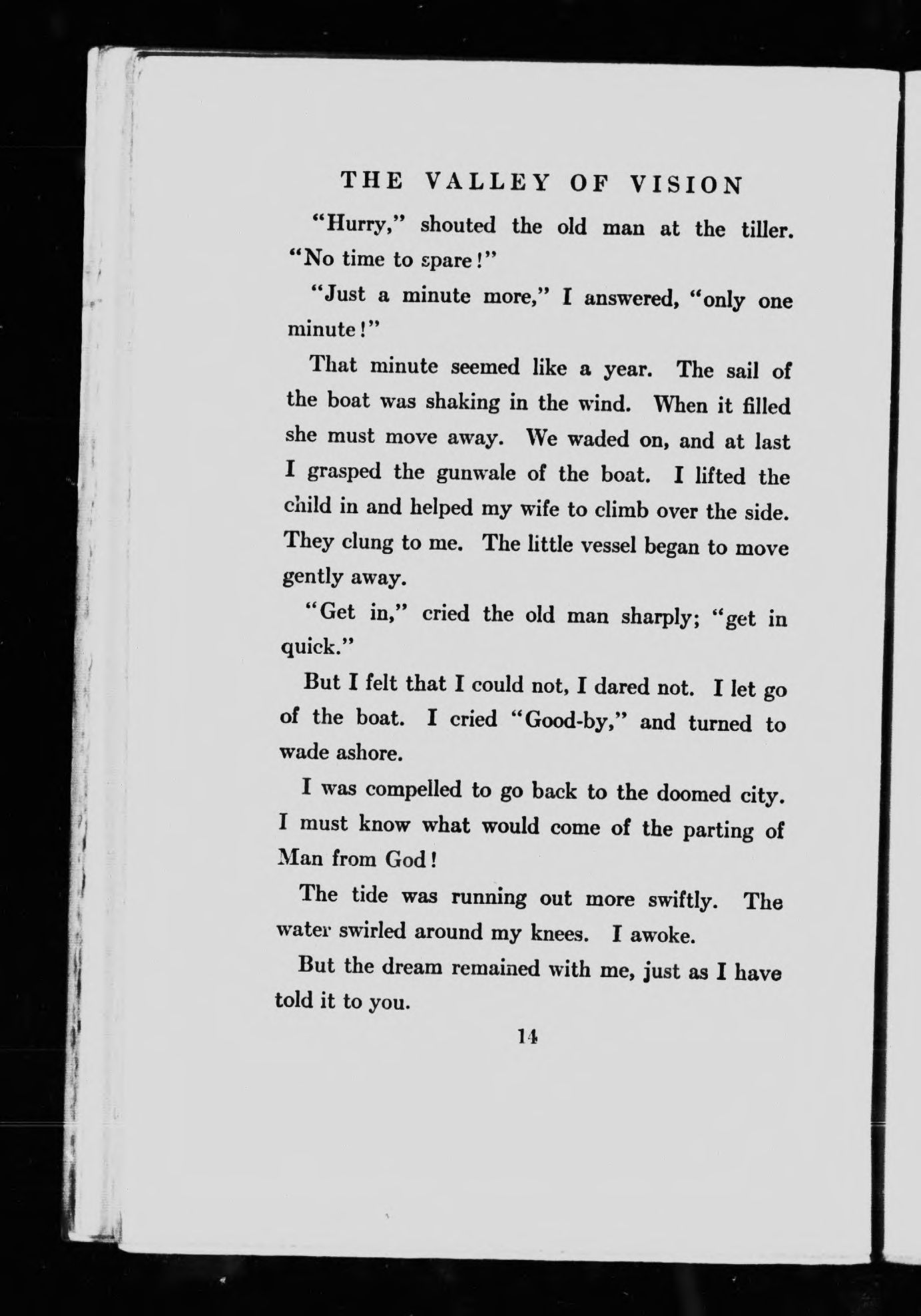 THE VALLEY OF VISION

"Hurry," shouted the old man at the tiller. "No time to spare!"

"Just a minute more," I answered, "only one minute!"

That minute seemed like a year. The sail of the boat was shaking in the wind. When it filled she must move away. We waded on, and at last I grasped the gunwale of the boat. I lifted the child in and helped my wife to climb over the side. They clung to me. The little vessel began to move gently away.

"Get in," cried the old man sharply; "get in quick."

But I felt that I could not, I dared not. I let go of the boat. I cried "Good-by," and turned to wade ashore.

I was compelled to go back to the doomed city. I must know what would come of the parting of Man from God!

The tide was running out more swiftly. The water swirled around my knees. I awoke.

But the dream remained with me, just as I have told it to you.

14